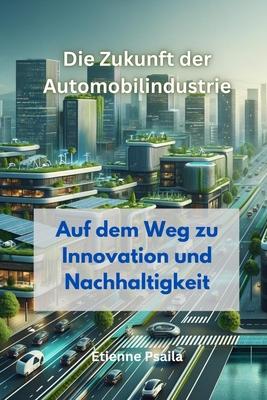 Die Zukunft der Automobilindustrie

Auf dem Weg zu Innovation und Nachhaltigkeit

Etienne Psaila